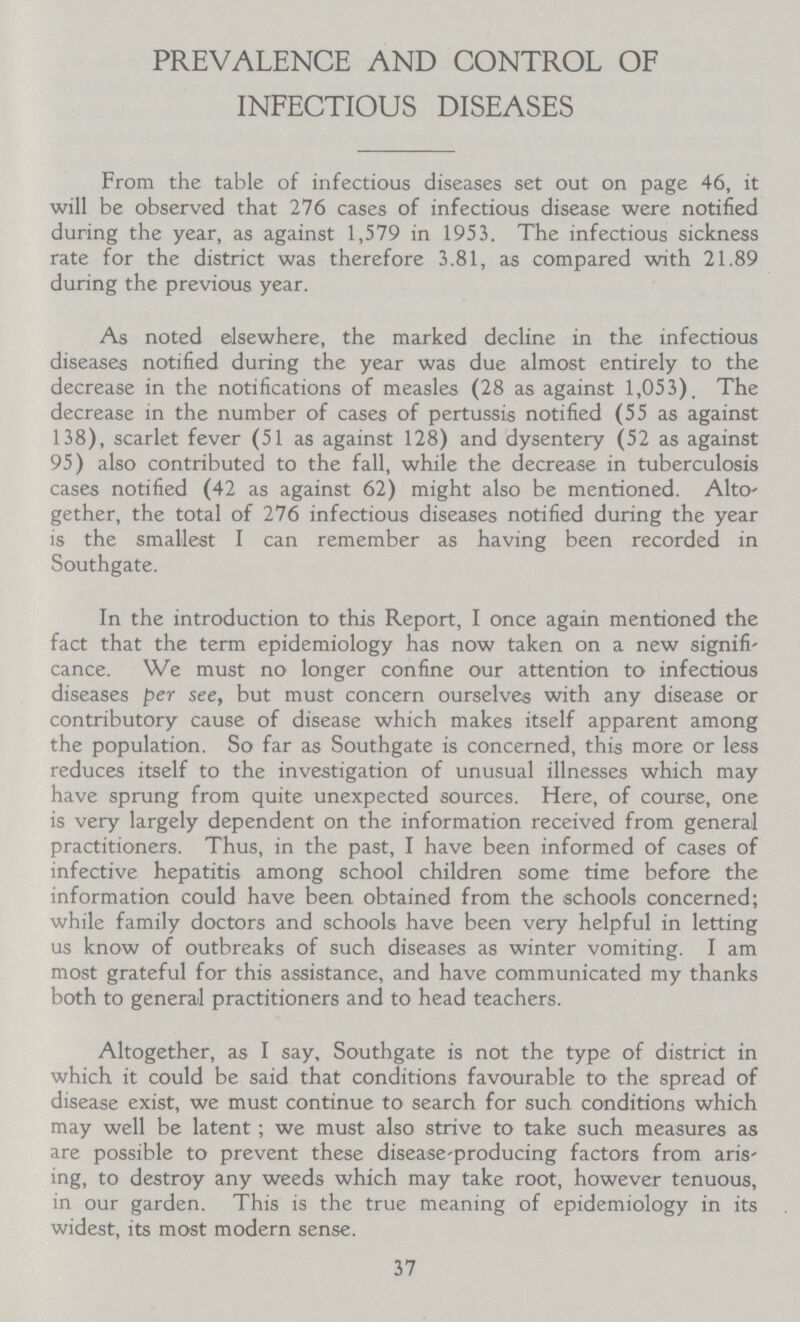 PREVALENCE AND CONTROL OF INFECTIOUS DISEASES

From the table of infectious diseases set out on page 46, it will be observed that 276 cases of infectious disease were notified during the year, as against 1,579 in 1953. The infectious sickness rate for the district was therefore 3.81, as compared with 21.89 during the previous year.

As noted elsewhere, the marked decline in the infectious diseases notified during the year was due almost entirely to the decrease in the notifications of measles (28 as against 1,053). The decrease in the number of cases of pertussis notified (55 as against 138), scarlet fever (51 as against 128) and dysentery (52 as against 95) also contributed to the fall, while the decrease in tuberculosis cases notified (42 as against 62) might also be mentioned. Altogether, the total of 276 infectious diseases notified during the year is the smallest I can remember as having been recorded in Southgate.

In the introduction to this Report, I once again mentioned the fact that the term epidemiology has now taken on a new significance. We must no longer confine our attention to infectious diseases per see, but must concern ourselves with any disease or contributory cause of disease which makes itself apparent among the population. So far as Southgate is concerned, this more or less reduces itself to the investigation of unusual illnesses which may have sprung from quite unexpected sources. Here, of course, one is very largely dependent on the information received from general practitioners. Thus, in the past, I have been informed of cases of infective hepatitis among school children some time before the information could have been obtained from the schools concerned; while family doctors and schools have been very helpful in letting us know of outbreaks of such diseases as winter vomiting. I am most grateful for this assistance, and have communicated my thanks both to general practitioners and to head teachers.

Altogether, as I say, Southgate is not the type of district in which it could be said that conditions favourable to the spread of disease exist, we must continue to search for such conditions which may well be latent ; we must also strive to take such measures as are possible to prevent these disease-producing factors from arising, to destroy any weeds which may take root, however tenuous, in our garden. This is the true meaning of epidemiology in its widest, its most modern sense.

37